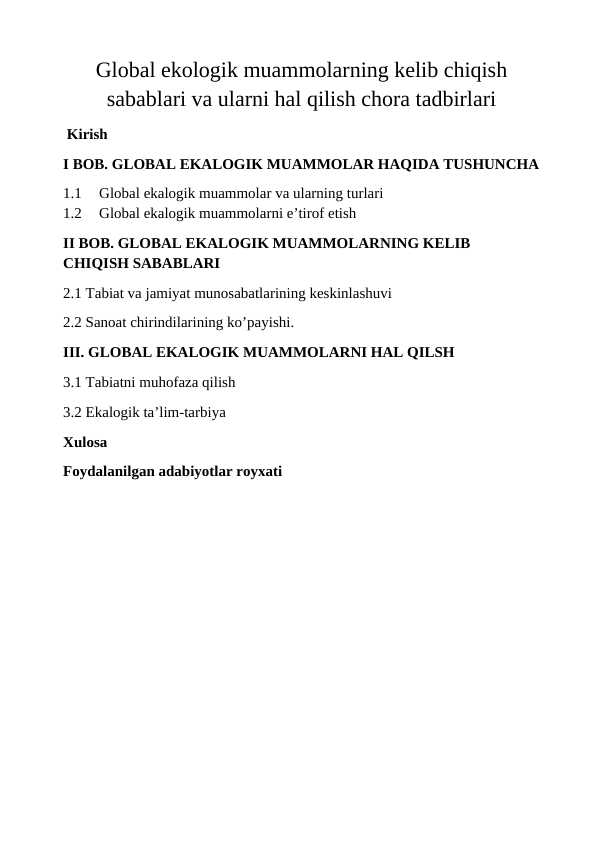 Global ekologik muammolarning kelib chiqish sabablari va ularni hal qilish chora tadbirlari

Kirish

I BOB. GLOBAL EKALOGIK MUAMMOLAR HAQIDA TUSHUNCHA

1.1 Global ekalogik muammolar va ularning turlari
1.2 Global ekalogik muammolarni e’tirof etish

II BOB. GLOBAL EKALOGIK MUAMMOLARNING KELIB CHIQISH SABABLARI

2.1 Tabiat va jamiyat munosabatlarining keskinlashuvi

2.2 Sanoat chirindilarining ko’payishi.

III. GLOBAL EKALOGIK MUAMMOLARNI HAL QILSH

3.1 Tabiatni muhofaza qilish

3.2 Ekalogik ta’lim-tarbiya

Xulosa

Foydalanilgan adabiyotlar royxati